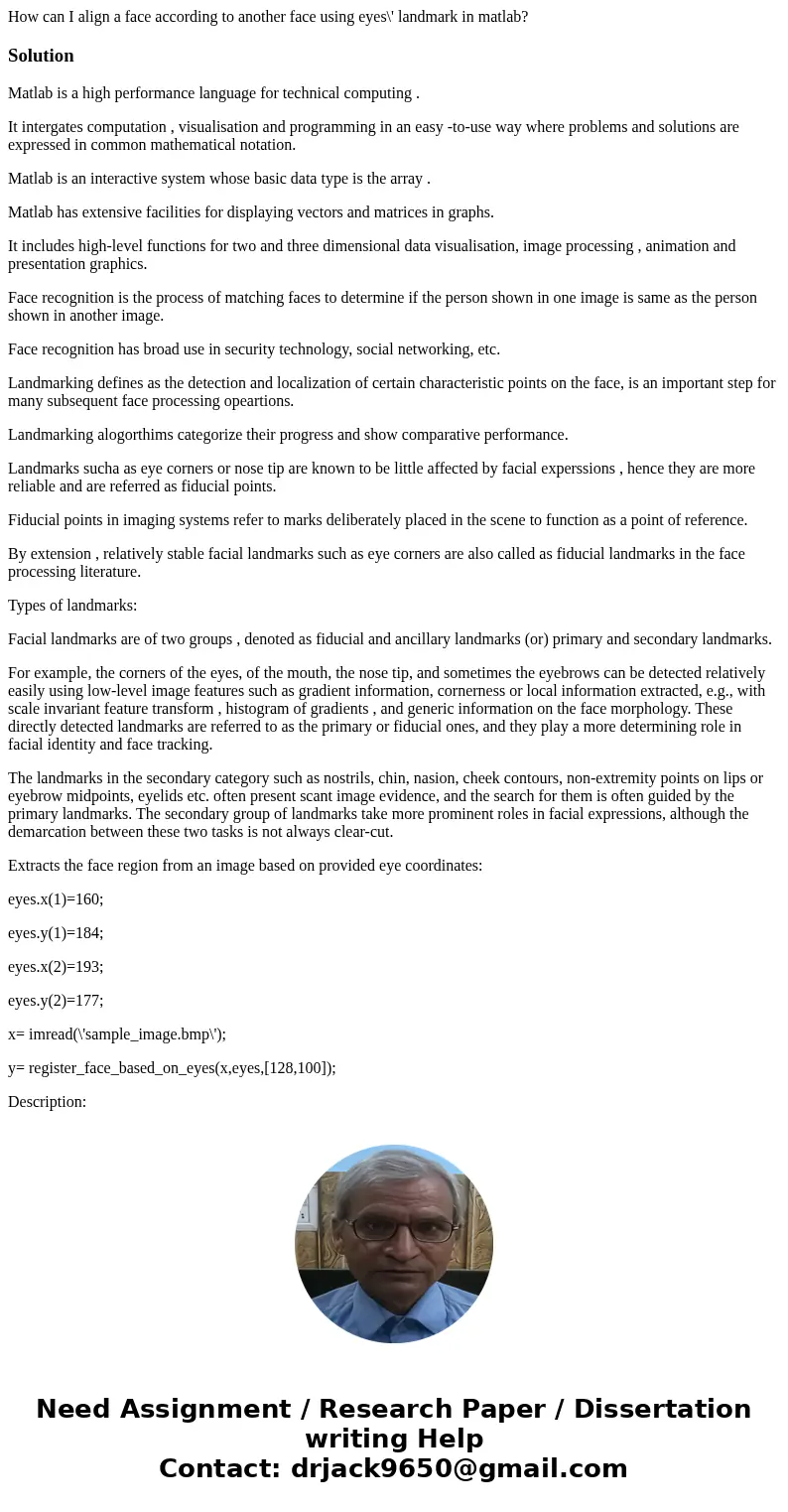 How can I align a face according to another face using eyes\' landmark in matlab?

Solution

Matlab is a high performance language for technical computing .

It intergates computation , visualisation and programming in an easy -to-use way where problems and solutions are expressed in common mathematical notation.

Matlab is an interactive system whose basic data type is the array .

Matlab has extensive facilities for displaying vectors and matrices in graphs.

It includes high-level functions for two and three dimensional data visualisation, image processing , animation and presentation graphics.

Face recognition is the process of matching faces to determine if the person shown in one image is same as the person shown in another image.

Face recognition has broad use in security technology, social networking, etc.

Landmarking defines as the detection and localization of certain characteristic points on the face, is an important step for many subsequent face processing opeartions.

Landmarking alogorthims categorize their progress and show comparative performance.

Landmarks sucha as eye corners or nose tip are known to be little affected by facial experssions , hence they are more reliable and are referred as fiducial points.

Fiducial points in imaging systems refer to marks deliberately placed in the scene to function as a point of reference.

By extension , relatively stable facial landmarks such as eye corners are also called as fiducial landmarks in the face processing literature.

Types of landmarks:

Facial landmarks are of two groups , denoted as fiducial and ancillary landmarks (or) primary and secondary landmarks.

For example, the corners of the eyes, of the mouth, the nose tip, and sometimes the eyebrows can be detected relatively easily using low-level image features such as gradient information, cornerness or local information extracted, e.g., with scale invariant feature transform , histogram of gradients , and generic information on the face morphology. These directly detected landmarks are referred to as the primary or fiducial ones, and they play a more determining role in facial identity and face tracking.

The landmarks in the secondary category such as nostrils, chin, nasion, cheek contours, non-extremity points on lips or eyebrow midpoints, eyelids etc. often present scant image evidence, and the search for them is often guided by the primary landmarks. The secondary group of landmarks take more prominent roles in facial expressions, although the demarcation between these two tasks is not always clear-cut.

Extracts the face region from an image based on provided eye coordinates:

eyes.x(1)=160;

eyes.y(1)=184;

eyes.x(2)=193;

eyes.y(2)=177;

x= imread(\'sample_image.bmp\');

y= register_face_based_on_eyes(x,eyes,[128,100]);

Description:

Need Assignment / Research Paper / Dissertation writing Help
Contact: drjack9650@gmail.com